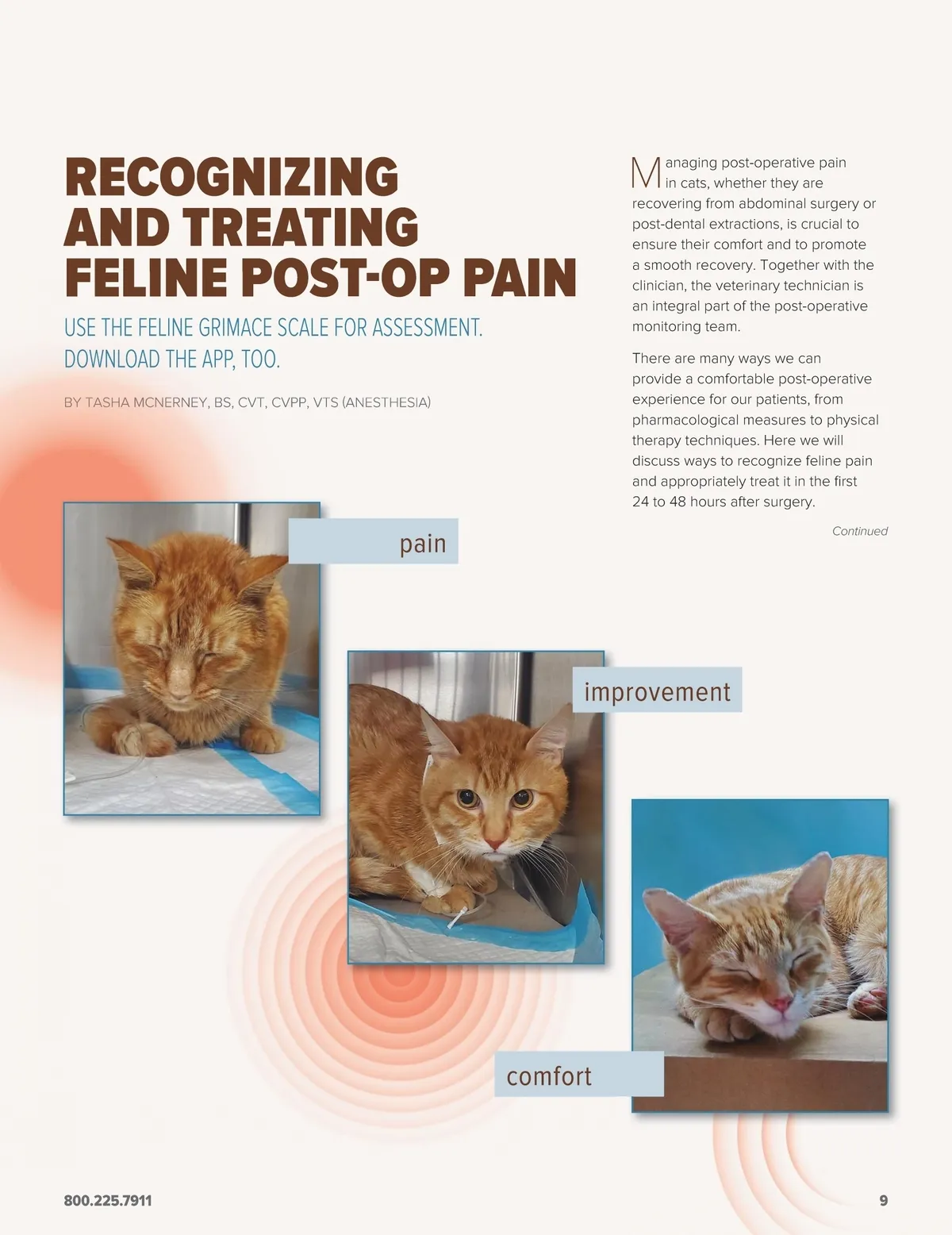 RECOGNIZING AND TREATING FELINE POST-OP PAIN

USE THE FELINE GRIMACE SCALE FOR ASSESSMENT. DOWNLOAD THE APP, TOO.

BY TASHA MCNERNEY, BS, CVT, CVPP, VTS (ANESTHESIA)

Managing post-operative pain in cats, whether they are recovering from abdominal surgery or post-dental extractions, is crucial to ensure their comfort and to promote a smooth recovery. Together with the clinician, the veterinary technician is an integral part of the post-operative monitoring team.

There are many ways we can provide a comfortable post-operative experience for our patients, from pharmacological measures to physical therapy techniques. Here we will discuss ways to recognize feline pain and appropriately treat it in the first 24 to 48 hours after surgery.

Continued

pain

improvement

comfort

800.225.7911

9